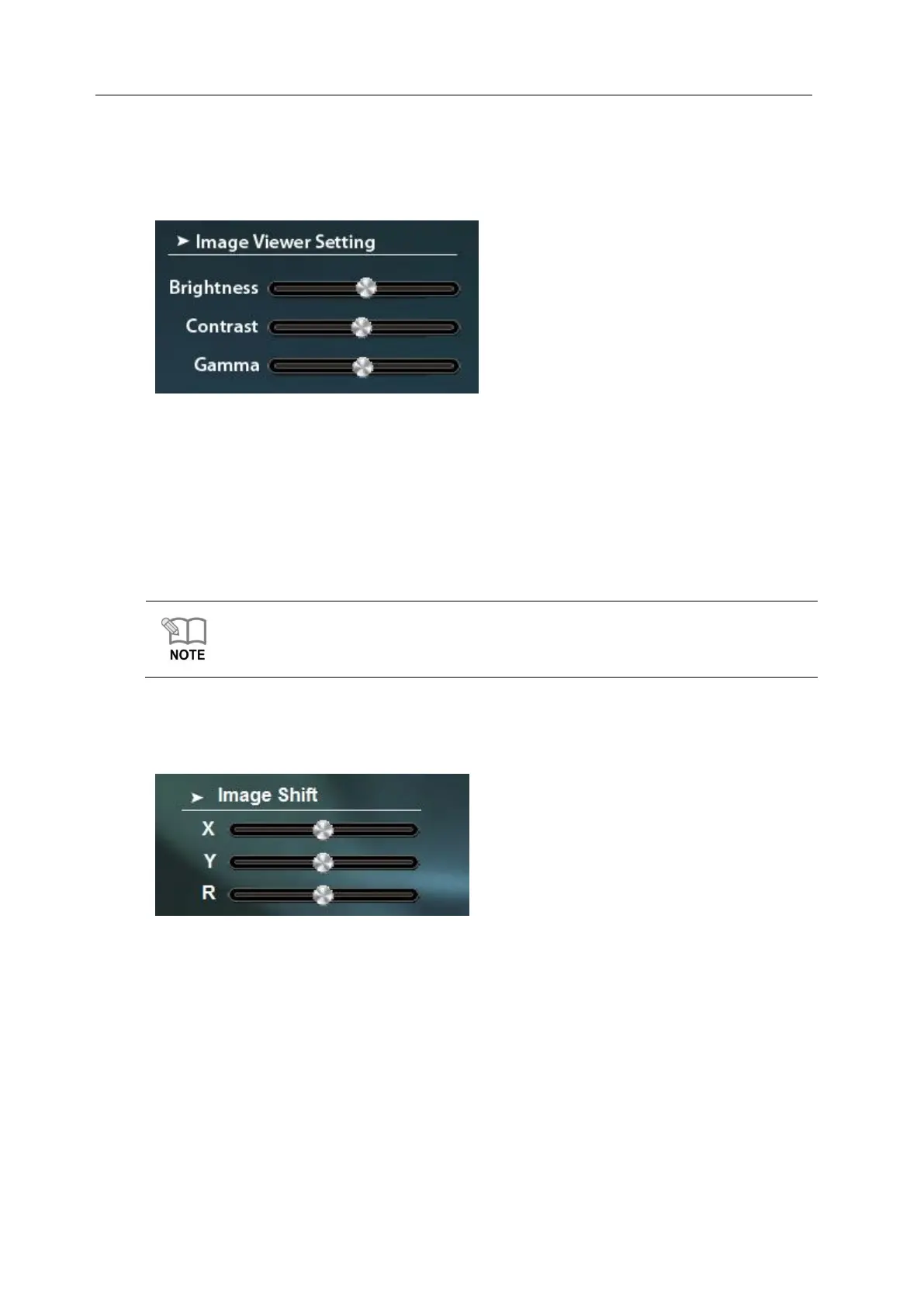 ➤ Image Viewer Setting

Brightness

Contrast

Gamma

NOTE

➤ Image Shift

X

Y

R